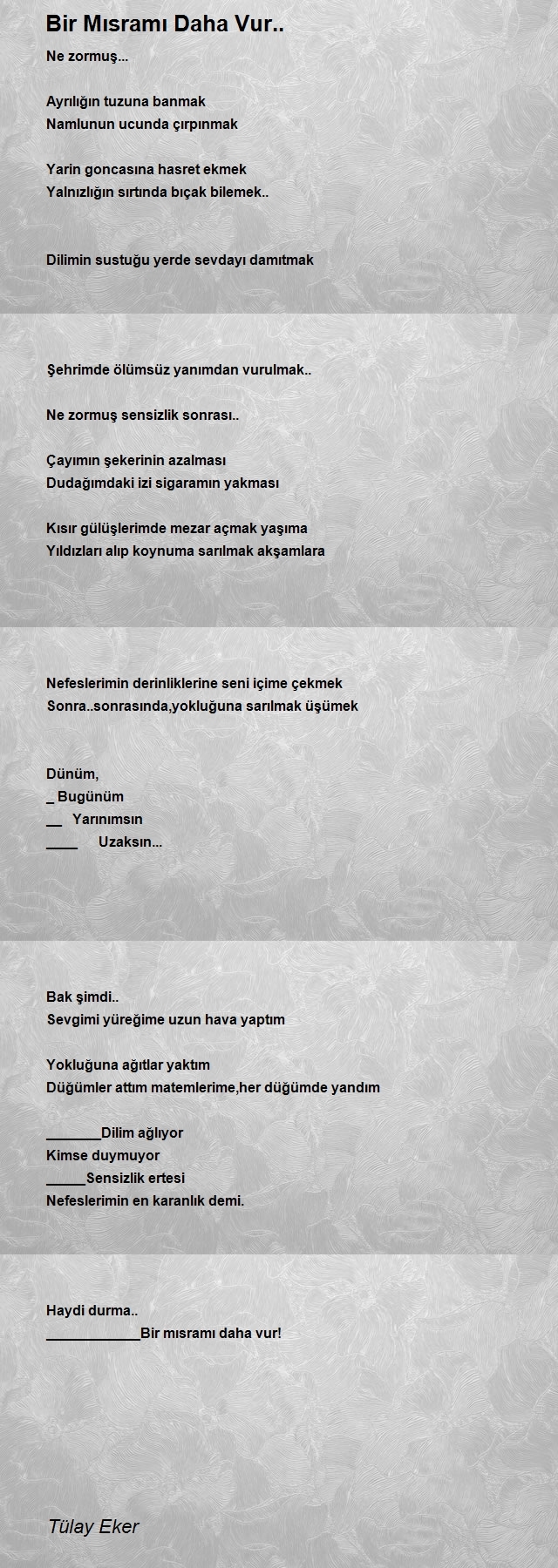 Bir Mısramı Daha Vur..

Ne zormuş...

Ayrılığın tuzuna banmak
Namlunun ucunda çırpınmak

Yarin goncasına hasret ekmek
Yalnızlığın sırtında bıçak bilemek..

Dilimin sustuğu yerde sevdayı damıtmak

Şehrimde ölümsüz yanımdan vurulmak..

Ne zormuş sensizlik sonrası..

Çayımın şekerinin azalması
Dudağımdaki izi sigaramın yakması

Kısır gülüşlerimde mezar açmak yaşıma
Yıldızları alıp koynuma sarılmak akşamlara

Nefeslerimin derinliklerine seni içime çekmek
Sonra..sonrasında,yokluğuna sarılmak üşümek

Dünüm,
_ Bugünüm
__ Yarınımsın
____ Uzaksın...

Bak şimdi..
Sevgimi yüreğime uzun hava yaptım

Yokluğuna ağıtlar yaktım
Düğümler attım matemlerime,her düğümde yandım

_______Dilim ağlıyor
Kimse duymuyor
_____Sensizlik ertesi
Nefeslerimin en karanlık demi.

Haydi durma..
____________Bir mısramı daha vur!

Tülay Eker